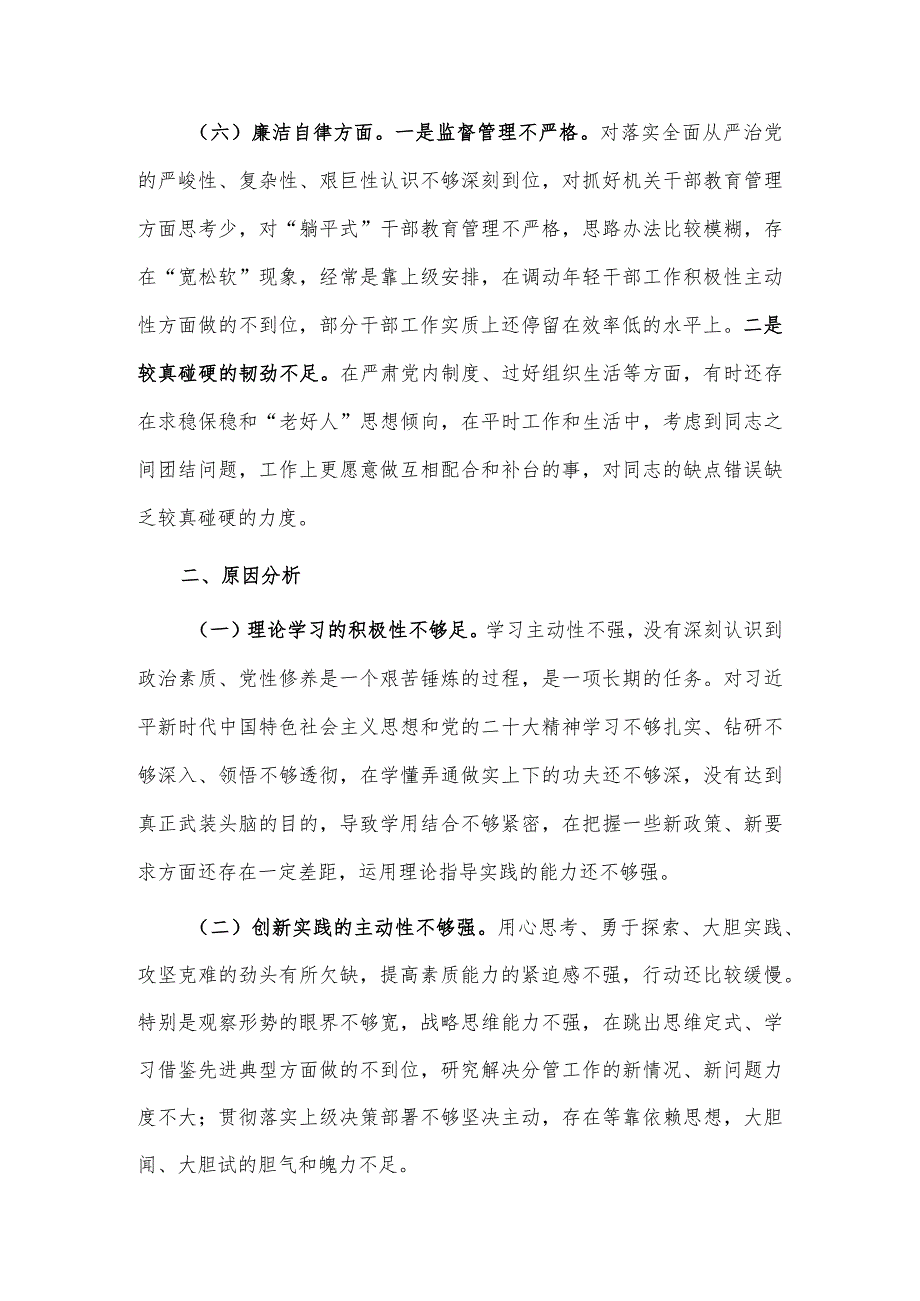 （六）廉洁自律方面。一是监督管理不严格。对落实全面从严治党的严峻性、复杂性、艰巨性认识不够深刻到位，对抓好机关干部教育管理方面思考少，对“躺平式”干部教育管理不严格，思路办法比较模糊，存在“宽松软”现象，经常是靠上级安排，在调动年轻干部工作积极性主动性方面做的不到位，部分干部工作实质上还停留在效率低的水平上。二是较真碰硬的韧劲不足。在严肃党内制度、过好组织生活等方面，有时还存在求稳保稳和“老好人”思想倾向，在平时工作和生活中，考虑到同志之间团结问题，工作上更愿意做互相配合和补台的事，对同志的缺点错误缺乏较真碰硬的力度。

二、原因分析

（一）理论学习的积极性不够足。学习主动性不强，没有深刻认识到政治素质、党性修养是一个艰苦锤炼的过程，是一项长期的任务。对习近平新时代中国特色社会主义思想和党的二十大精神学习不够扎实、钻研不够深入、领悟不够透彻，在学懂弄通做实上下的功夫还不够深，没有达到真正武装头脑的目的，导致学用结合不够紧密，在把握一些新政策、新要求方面还存在一定差距，运用理论指导实践的能力还不够强。

（二）创新实践的主动性不够强。用心思考、勇于探索、大胆实践、攻坚克难的劲头有所欠缺，提高素质能力的紧迫感不强，行动还比较缓慢。特别是观察形势的眼界不够宽，战略思维能力不强，在跳出思维定式、学习借鉴先进典型方面做的不到位，研究解决分管工作的新情况、新问题力度不大；贯彻落实上级决策部署不够坚决主动，存在等靠依赖思想，大胆闯、大胆试的胆气和魄力不足。